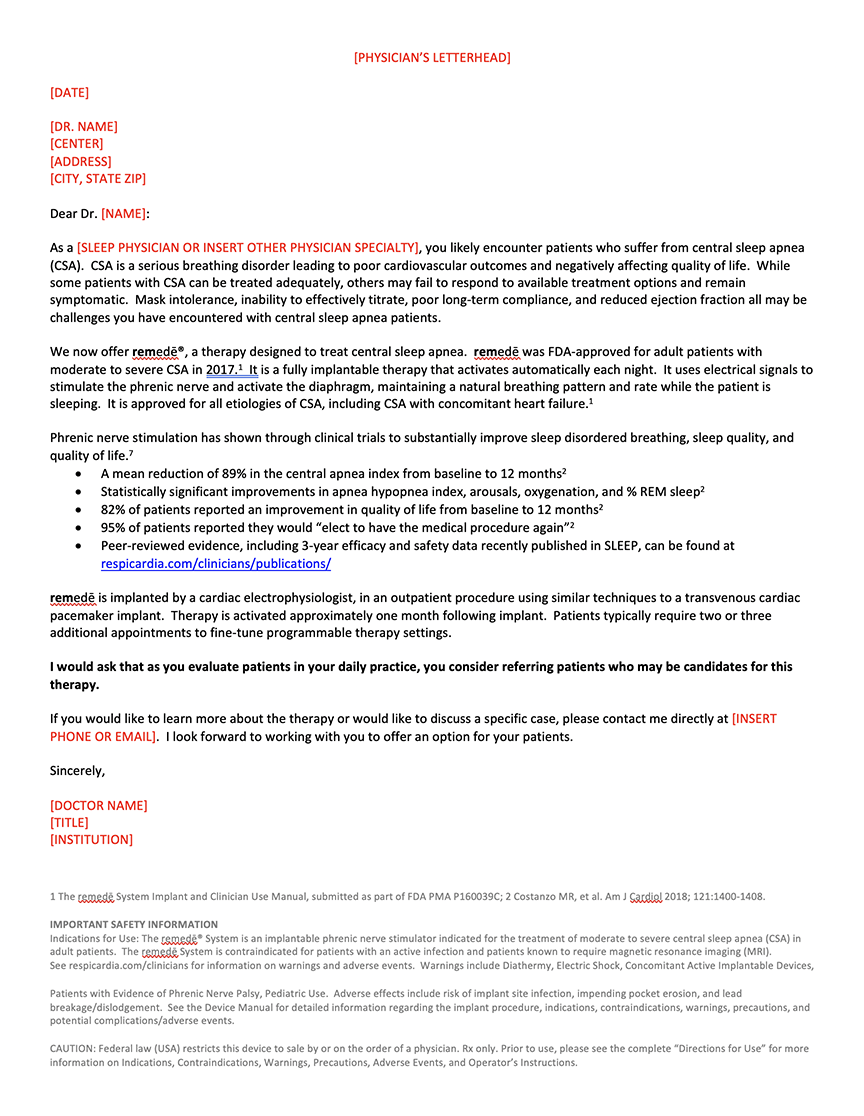 [PHYSICIAN'S LETTERHEAD]

[DATE]

[DR. NAME]
[CENTER]
[ADDRESS]
[CITY, STATE ZIP]

Dear Dr. [NAME]:

As a [SLEEP PHYSICIAN OR INSERT OTHER PHYSICIAN SPECIALTY], you likely encounter patients who suffer from central sleep apnea (CSA). CSA is a serious breathing disorder leading to poor cardiovascular outcomes and negatively affecting quality of life. While some patients with CSA can be treated adequately, others may fail to respond to available treatment options and remain symptomatic. Mask intolerance, inability to effectively titrate, poor long-term compliance, and reduced ejection fraction all may be challenges you have encountered with central sleep apnea patients.

We now offer remedē®, a therapy designed to treat central sleep apnea. remedē was FDA-approved for adult patients with moderate to severe CSA in 2017.$^1$ It is a fully implantable therapy that activates automatically each night. It uses electrical signals to stimulate the phrenic nerve and activate the diaphragm, maintaining a natural breathing pattern and rate while the patient is sleeping. It is approved for all etiologies of CSA, including CSA with concomitant heart failure.$^1$

Phrenic nerve stimulation has shown through clinical trials to substantially improve sleep disordered breathing, sleep quality, and quality of life.$^7$
• A mean reduction of 89% in the central apnea index from baseline to 12 months$^2$
• Statistically significant improvements in apnea hypopnea index, arousals, oxygenation, and % REM sleep$^2$
• 82% of patients reported an improvement in quality of life from baseline to 12 months$^2$
• 95% of patients reported they would "elect to have the medical procedure again"$^2$
• Peer-reviewed evidence, including 3-year efficacy and safety data recently published in SLEEP, can be found at respicardia.com/clinicians/publications/

remedē is implanted by a cardiac electrophysiologist, in an outpatient procedure using similar techniques to a transvenous cardiac pacemaker implant. Therapy is activated approximately one month following implant. Patients typically require two or three additional appointments to fine-tune programmable therapy settings.

I would ask that as you evaluate patients in your daily practice, you consider referring patients who may be candidates for this therapy.

If you would like to learn more about the therapy or would like to discuss a specific case, please contact me directly at [INSERT PHONE OR EMAIL]. I look forward to working with you to offer an option for your patients.

Sincerely,

[DOCTOR NAME]
[TITLE]
[INSTITUTION]

1 The remedē System Implant and Clinician Use Manual, submitted as part of FDA PMA P160039C; 2 Costanzo MR, et al. Am J Cardiol 2018; 121:1400-1408.

IMPORTANT SAFETY INFORMATION
Indications for Use: The remedē® System is an implantable phrenic nerve stimulator indicated for the treatment of moderate to severe central sleep apnea (CSA) in adult patients. The remedē System is contraindicated for patients with an active infection and patients known to require magnetic resonance imaging (MRI).
See respicardia.com/clinicians for information on warnings and adverse events. Warnings include Diathermy, Electric Shock, Concomitant Active Implantable Devices,

Patients with Evidence of Phrenic Nerve Palsy, Pediatric Use. Adverse effects include risk of implant site infection, impending pocket erosion, and lead breakage/dislodgement. See the Device Manual for detailed information regarding the implant procedure, indications, contraindications, warnings, precautions, and potential complications/adverse events.

CAUTION: Federal law (USA) restricts this device to sale by or on the order of a physician. Rx only. Prior to use, please see the complete "Directions for Use" for more information on Indications, Contraindications, Warnings, Precautions, Adverse Events, and Operator's Instructions.